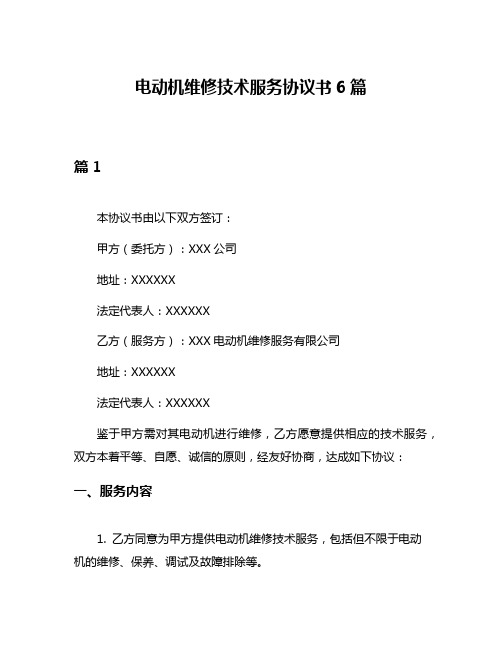 电动机维修技术服务协议书 6 篇

篇 1

本协议书由以下双方签订：

甲方（委托方）：XXX 公司

地址：XXXXXX

法定代表人：XXXXXX

乙方（服务方）：XXX 电动机维修服务有限公司

地址：XXXXXX

法定代表人：XXXXXX

鉴于甲方需对其电动机进行维修，乙方愿意提供相应的技术服务，双方本着平等、自愿、诚信的原则，经友好协商，达成如下协议：

一、服务内容

1. 乙方同意为甲方提供电动机维修技术服务，包括但不限于电动机的维修、保养、调试及故障排除等。